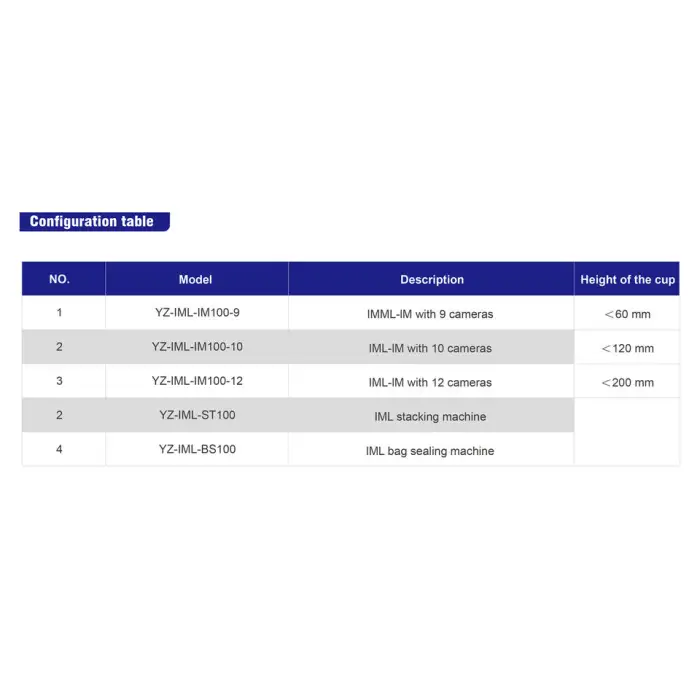 Configuration table

| NO. | Model | Description | Height of the cup |
|---|---|---|---|
| 1 | YZ-IML-IM100-9 | IMML-IM with 9 cameras | ＜60 mm |
| 2 | YZ-IML-IM100-10 | IML-IM with 10 cameras | ＜120 mm |
| 3 | YZ-IML-IM100-12 | IML-IM with 12 cameras | ＜200 mm |
| 2 | YZ-IML-ST100 | IML stacking machine | |
| 4 | YZ-IML-BS100 | IML bag sealing machine | |